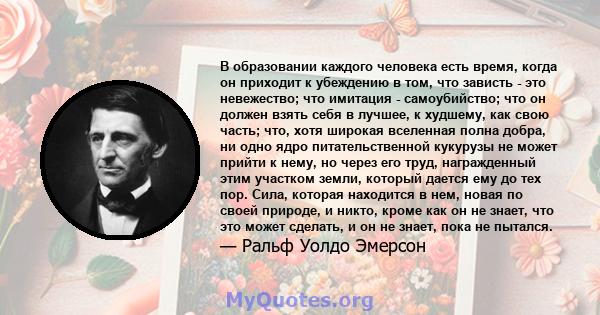 В образовании каждого человека есть время, когда он приходит к убеждению в том, что зависть - это невежество; что имитация - самоубийство; что он должен взять себя в лучшее, к худшему, как свою часть; что, хотя широкая вселенная полна добра, ни одно ядро питательственной кукурузы не может прийти к нему, но через его труд, награжденный этим участком земли, который дается ему до тех пор. Сила, которая находится в нем, новая по своей природе, и никто, кроме как он не знает, что это может сделать, и он не знает, пока не пытался.

— Ральф Уолдо Эмерсон

MyQuotes.org